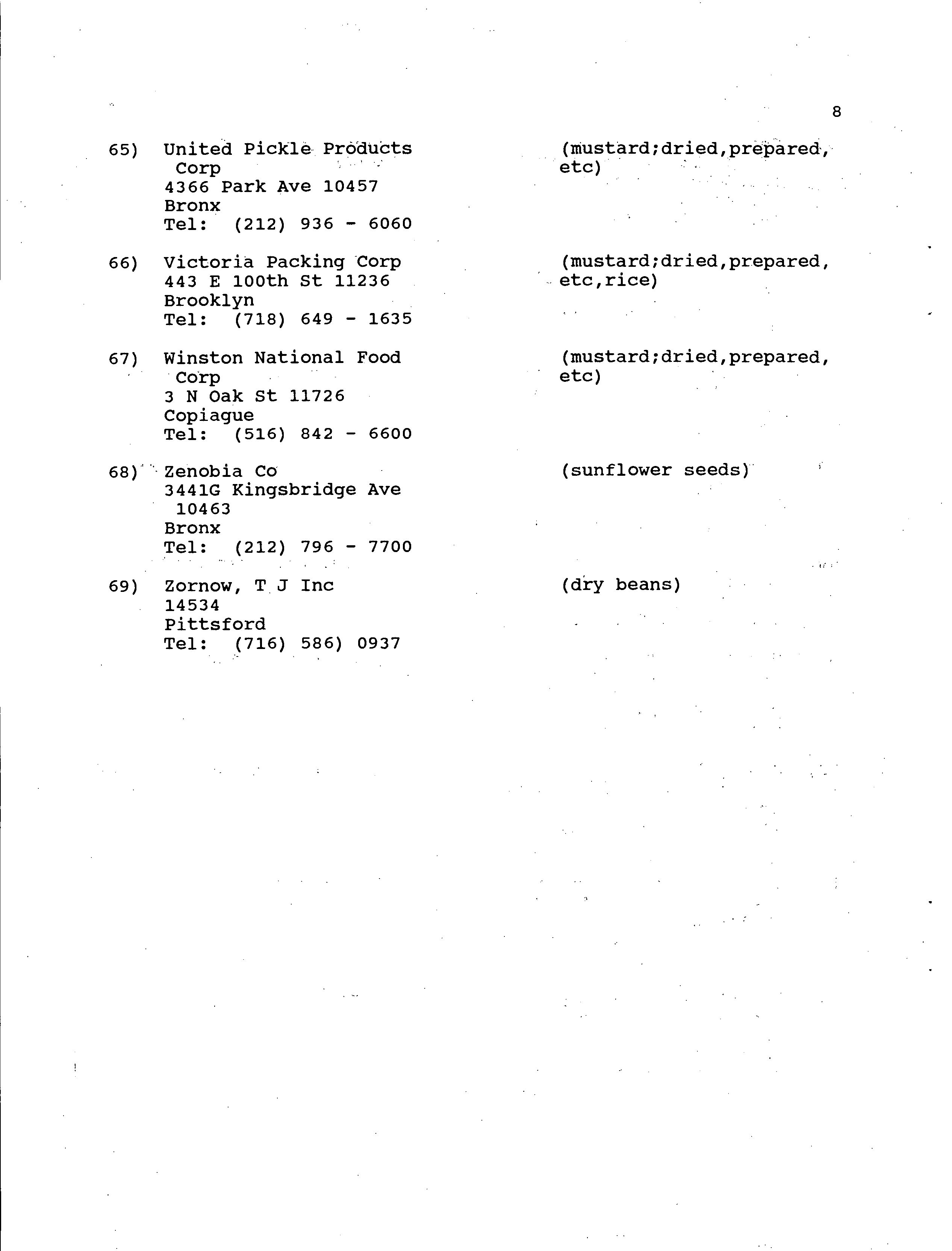 8

65) United Pickle Products Corp
4366 Park Ave 10457
Bronx
Tel: (212) 936 - 6060

(mustard;dried,prepared, etc)

66) Victoria Packing Corp
443 E 100th St 11236
Brooklyn
Tel: (718) 649 - 1635

(mustard;dried,prepared, etc,rice)

67) Winston National Food Corp
3 N Oak St 11726
Copiague
Tel: (516) 842 - 6600

(mustard;dried,prepared, etc)

68) Zenobia Co
3441G Kingsbridge Ave 10463
Bronx
Tel: (212) 796 - 7700

(sunflower seeds)

69) Zornow, T J Inc
14534
Pittsford
Tel: (716) 586) 0937

(dry beans)